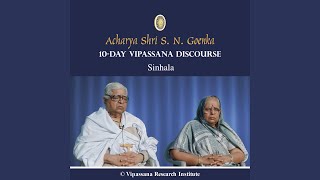 Acharya Shri S. N. Goenka
10-DAY VIPASSANA DISCOURSE
Sinhala

© Vipassana Research Institute